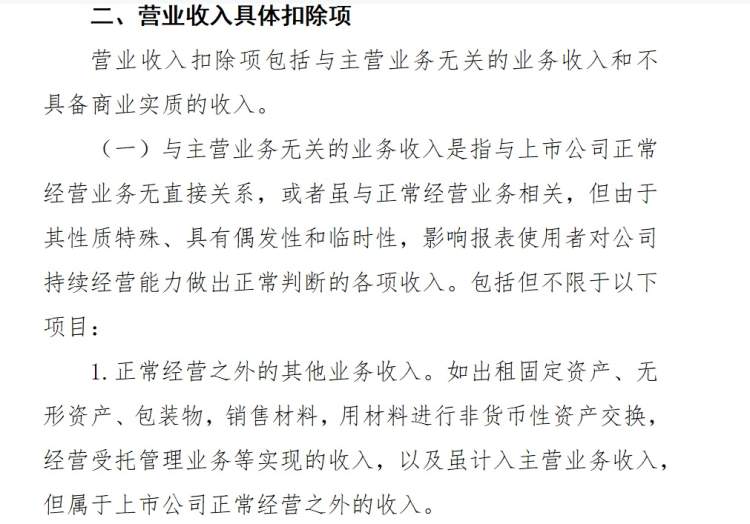 二、营业收入具体扣除项

营业收入扣除项包括与主营业务无关的业务收入和不具备商业实质的收入。

（一）与主营业务无关的业务收入是指与上市公司正常经营业务无直接关系，或者虽与正常经营业务相关，但由于其性质特殊、具有偶发性和临时性，影响报表使用者对公司持续经营能力做出正常判断的各项收入。包括但不限于以下项目：

1. 正常经营之外的其他业务收入。如出租固定资产、无形资产、包装物，销售材料，用材料进行非货币性资产交换，经营受托管理业务等实现的收入，以及虽计入主营业务收入，但属于上市公司正常经营之外的收入。